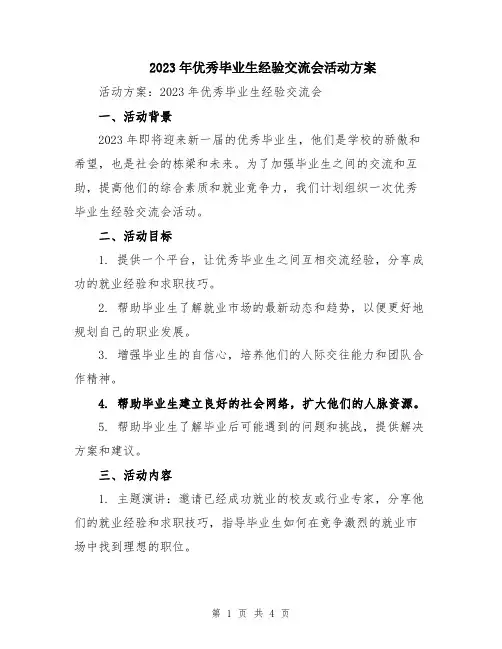 2023年优秀毕业生经验交流会活动方案

活动方案：2023年优秀毕业生经验交流会

一、活动背景

2023年即将迎来新一届的优秀毕业生，他们是学校的骄傲和希望，也是社会的栋梁和未来。为了加强毕业生之间的交流和互助，提高他们的综合素质和就业竞争力，我们计划组织一次优秀毕业生经验交流会活动。

二、活动目标

1. 提供一个平台，让优秀毕业生之间互相交流经验，分享成功的就业经验和求职技巧。

2. 帮助毕业生了解就业市场的最新动态和趋势，以便更好地规划自己的职业发展。

3. 增强毕业生的自信心，培养他们的人际交往能力和团队合作精神。

4. 帮助毕业生建立良好的社会网络，扩大他们的人脉资源。

5. 帮助毕业生了解毕业后可能遇到的问题和挑战，提供解决方案和建议。

三、活动内容

1. 主题演讲：邀请已经成功就业的校友或行业专家，分享他们的就业经验和求职技巧，指导毕业生如何在竞争激烈的就业市场中找到理想的职位。

第 1 页 共 4 页